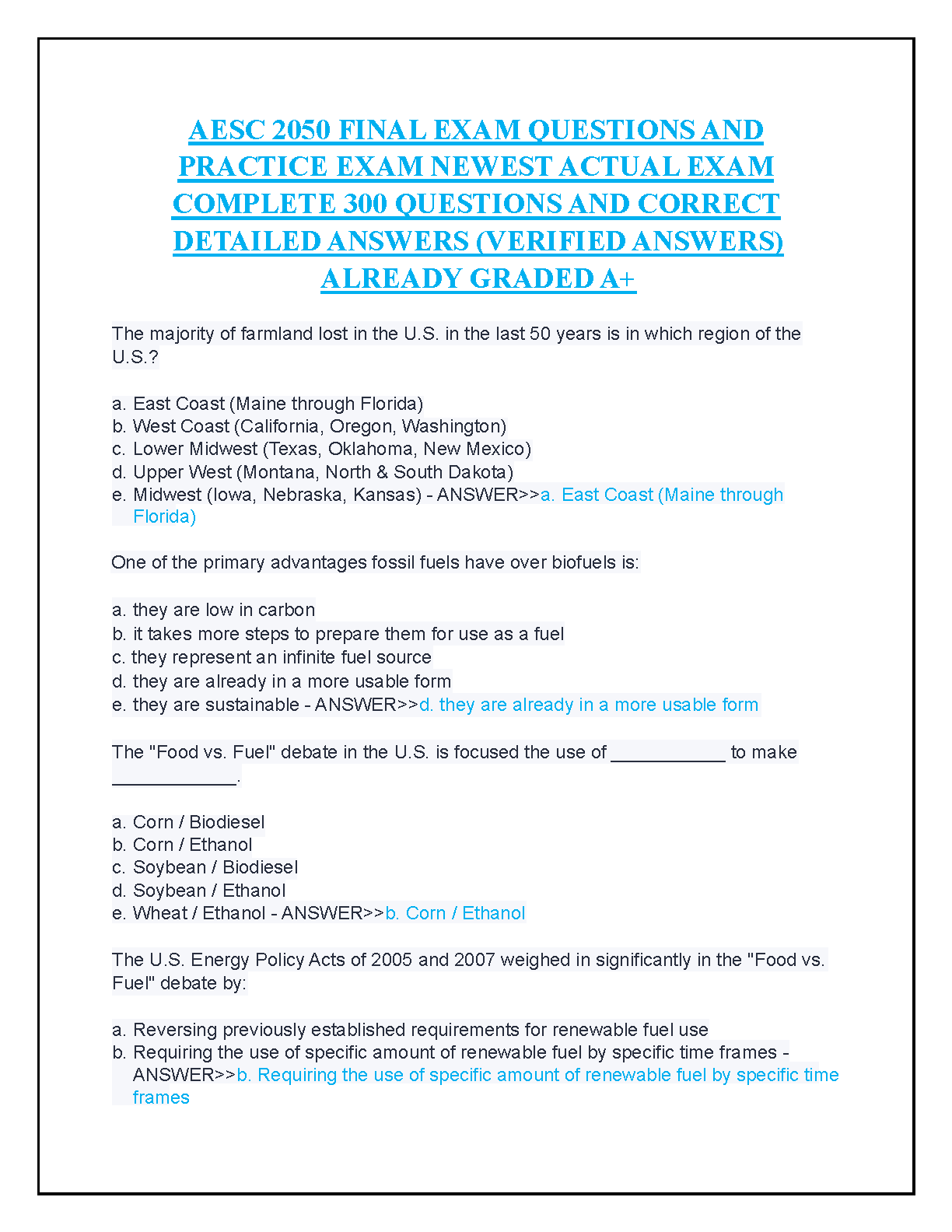 AESC 2050 FINAL EXAM QUESTIONS AND PRACTICE EXAM NEWEST ACTUAL EXAM COMPLETE 300 QUESTIONS AND CORRECT DETAILED ANSWERS (VERIFIED ANSWERS) ALREADY GRADED A+

The majority of farmland lost in the U.S. in the last 50 years is in which region of the U.S.?

a. East Coast (Maine through Florida)
b. West Coast (California, Oregon, Washington)
c. Lower Midwest (Texas, Oklahoma, New Mexico)
d. Upper West (Montana, North & South Dakota)
e. Midwest (Iowa, Nebraska, Kansas) - ANSWER>>a. East Coast (Maine through Florida)

One of the primary advantages fossil fuels have over biofuels is:

a. they are low in carbon
b. it takes more steps to prepare them for use as a fuel
c. they represent an infinite fuel source
d. they are already in a more usable form
e. they are sustainable - ANSWER>>d. they are already in a more usable form

The "Food vs. Fuel" debate in the U.S. is focused the use of ___________ to make ____________.

a. Corn / Biodiesel
b. Corn / Ethanol
c. Soybean / Biodiesel
d. Soybean / Ethanol
e. Wheat / Ethanol - ANSWER>>b. Corn / Ethanol

The U.S. Energy Policy Acts of 2005 and 2007 weighed in significantly in the "Food vs. Fuel" debate by:

a. Reversing previously established requirements for renewable fuel use
b. Requiring the use of specific amount of renewable fuel by specific time frames - ANSWER>>b. Requiring the use of specific amount of renewable fuel by specific time frames